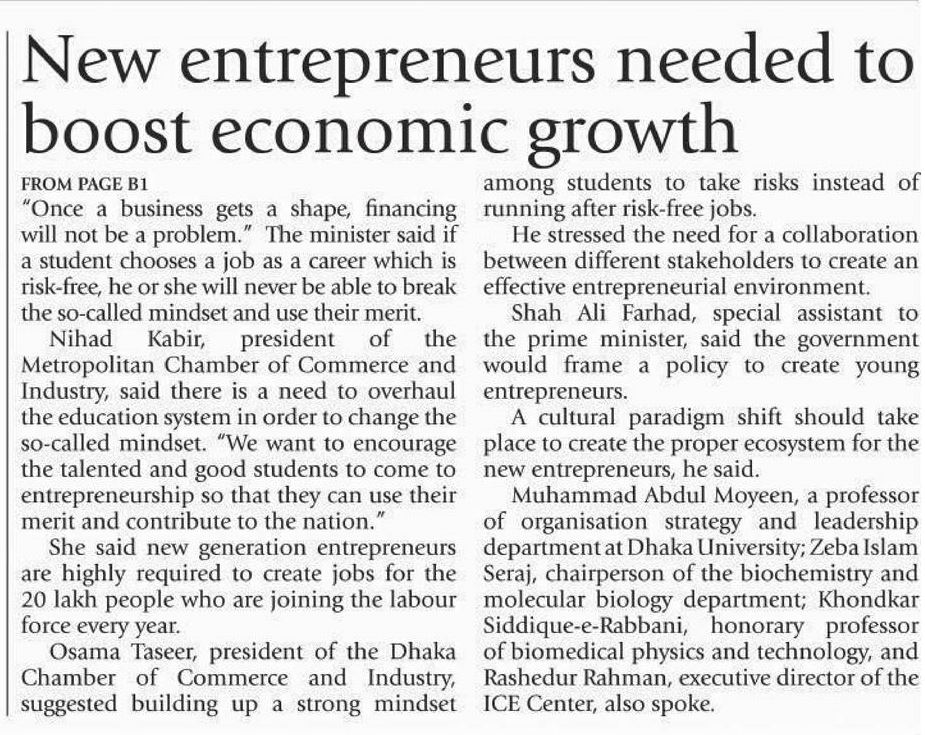 New entrepreneurs needed to boost economic growth

FROM PAGE B1

"Once a business gets a shape, financing will not be a problem." The minister said if a student chooses a job as a career which is risk-free, he or she will never be able to break the so-called mindset and use their merit.

Nihad Kabir, president of the Metropolitan Chamber of Commerce and Industry, said there is a need to overhaul the education system in order to change the so-called mindset. "We want to encourage the talented and good students to come to entrepreneurship so that they can use their merit and contribute to the nation."

She said new generation entrepreneurs are highly required to create jobs for the 20 lakh people who are joining the labour force every year.

Osama Taseer, president of the Dhaka Chamber of Commerce and Industry, suggested building up a strong mindset among students to take risks instead of running after risk-free jobs.

He stressed the need for a collaboration between different stakeholders to create an effective entrepreneurial environment.

Shah Ali Farhad, special assistant to the prime minister, said the government would frame a policy to create young entrepreneurs.

A cultural paradigm shift should take place to create the proper ecosystem for the new entrepreneurs, he said.

Muhammad Abdul Moyeen, a professor of organisation strategy and leadership department at Dhaka University; Zeba Islam Seraj, chairperson of the biochemistry and molecular biology department; Khondkar Siddique-e-Rabbani, honorary professor of biomedical physics and technology, and Rashedur Rahman, executive director of the ICE Center, also spoke.